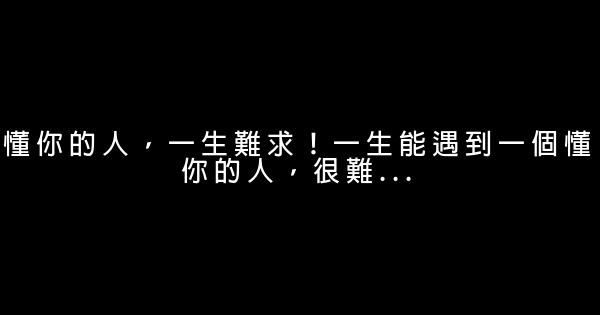 懂你的人，一生難求！一生能遇到一個懂你的人，很難...